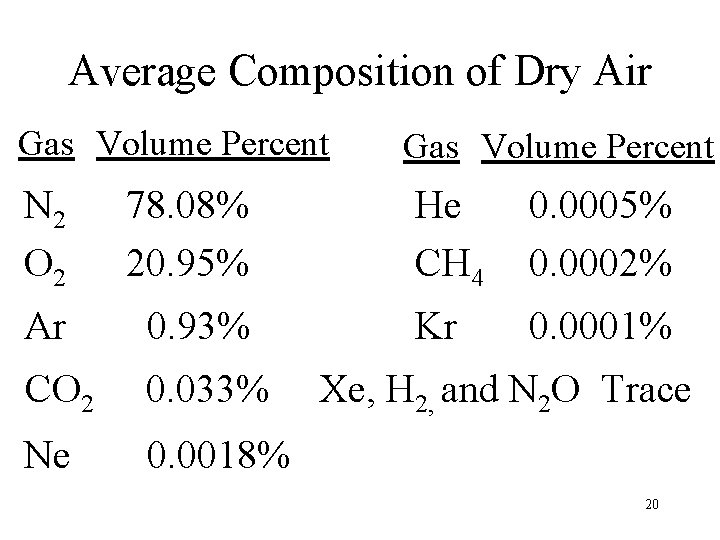 Average Composition of Dry Air

| Gas | Volume Percent |
|---|---|
| $N_2$ | 78.08% |
| $O_2$ | 20.95% |
| Ar | 0.93% |
| $CO_2$ | 0.033% |
| Ne | 0.0018% |

| Gas | Volume Percent |
|---|---|
| He | 0.0005% |
| $CH_4$ | 0.0002% |
| Kr | 0.0001% |
| Xe, $H_2$, and $N_2O$ | Trace |

20